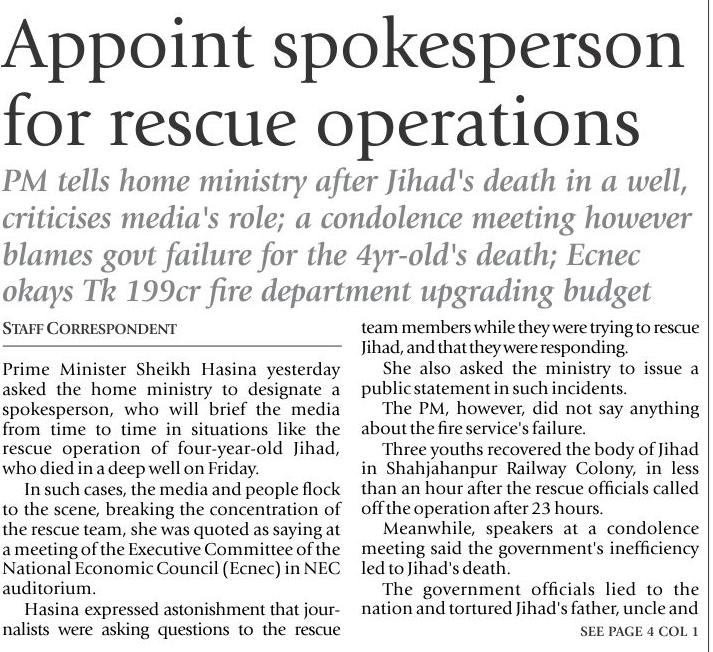 Appoint spokesperson for rescue operations

PM tells home ministry after Jihad's death in a well, criticises media's role; a condolence meeting however blames govt failure for the 4yr-old's death; Ecnec okays Tk 199cr fire department upgrading budget

STAFF CORRESPONDENT

Prime Minister Sheikh Hasina yesterday asked the home ministry to designate a spokesperson, who will brief the media from time to time in situations like the rescue operation of four-year-old Jihad, who died in a deep well on Friday.

In such cases, the media and people flock to the scene, breaking the concentration of the rescue team, she was quoted as saying at a meeting of the Executive Committee of the National Economic Council (Ecnec) in NEC auditorium.

Hasina expressed astonishment that journalists were asking questions to the rescue team members while they were trying to rescue Jihad, and that they were responding.

She also asked the ministry to issue a public statement in such incidents.

The PM, however, did not say anything about the fire service's failure.

Three youths recovered the body of Jihad in Shahjahanpur Railway Colony, in less than an hour after the rescue officials called off the operation after 23 hours.

Meanwhile, speakers at a condolence meeting said the government's inefficiency led to Jihad's death.

The government officials lied to the nation and tortured Jihad's father, uncle and

SEE PAGE 4 COL 1